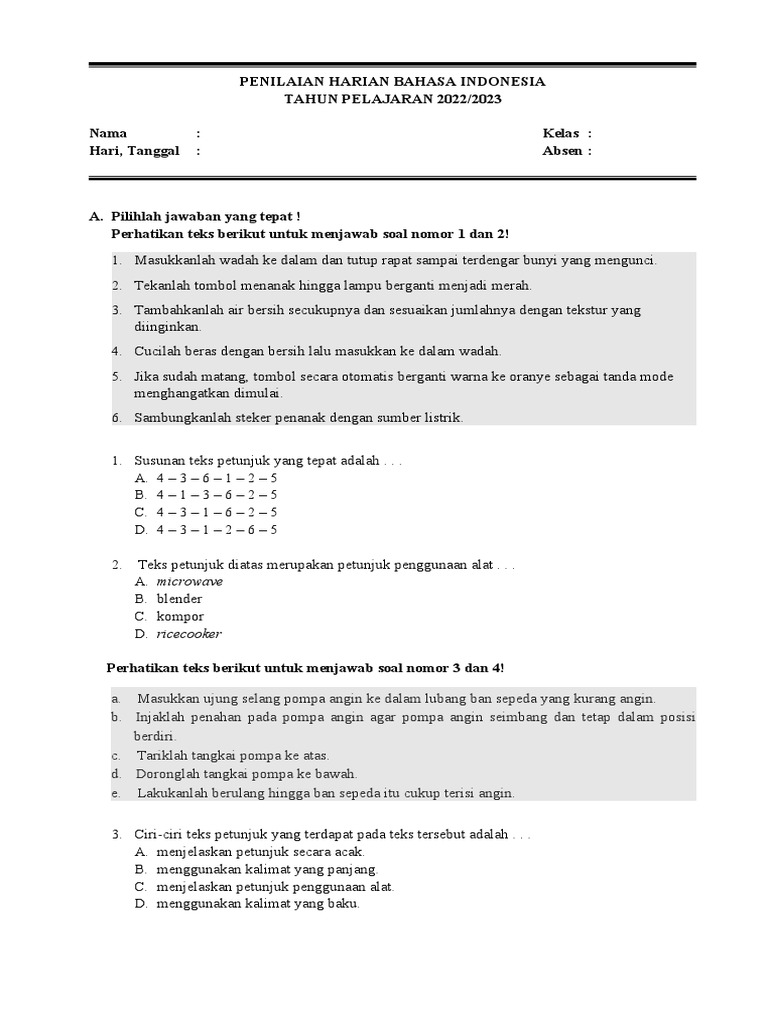 PENILAIAN HARIAN BAHASA INDONESIA
TAHUN PELAJARAN 2022/2023

Nama :
Hari, Tanggal :

Kelas :
Absen :

A. Pilihlah jawaban yang tepat !
Perhatikan teks berikut untuk menjawab soal nomor 1 dan 2!

1. Masukkanlah wadah ke dalam dan tutup rapat sampai terdengar bunyi yang mengunci.
2. Tekanlah tombol menanak hingga lampu berganti menjadi merah.
3. Tambahkanlah air bersih secukupnya dan sesuaikan jumlahnya dengan tekstur yang diinginkan.
4. Cucilah beras dengan bersih lalu masukkan ke dalam wadah.
5. Jika sudah matang, tombol secara otomatis berganti warna ke oranye sebagai tanda mode menghangatkan dimulai.
6. Sambungkanlah steker penanak dengan sumber listrik.

1. Susunan teks petunjuk yang tepat adalah . . .
A. 4 – 3 – 6 – 1 – 2 – 5
B. 4 – 1 – 3 – 6 – 2 – 5
C. 4 – 3 – 1 – 6 – 2 – 5
D. 4 – 3 – 1 – 2 – 6 – 5

2. Teks petunjuk diatas merupakan petunjuk penggunaan alat . . .
A. microwave
B. blender
C. kompor
D. ricecooker

Perhatikan teks berikut untuk menjawab soal nomor 3 dan 4!

a. Masukkan ujung selang pompa angin ke dalam lubang ban sepeda yang kurang angin.
b. Injaklah penahan pada pompa angin agar pompa angin seimbang dan tetap dalam posisi berdiri.
c. Tariklah tangkai pompa ke atas.
d. Doronglah tangkai pompa ke bawah.
e. Lakukanlah berulang hingga ban sepeda itu cukup terisi angin.

3. Ciri-ciri teks petunjuk yang terdapat pada teks tersebut adalah . . .
A. menjelaskan petunjuk secara acak.
B. menggunakan kalimat yang panjang.
C. menjelaskan petunjuk penggunaan alat.
D. menggunakan kalimat yang baku.